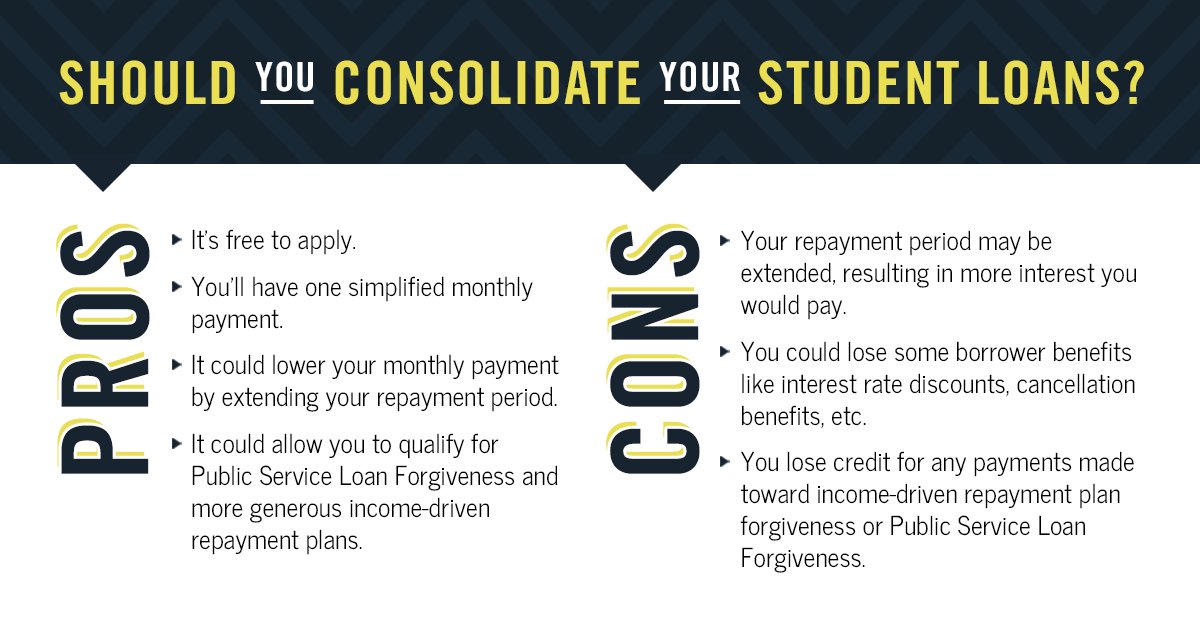 SHOULD YOU CONSOLIDATE YOUR STUDENT LOANS?

PROS

▸ It's free to apply.

▸ You'll have one simplified monthly payment.

▸ It could lower your monthly payment by extending your repayment period.

▸ It could allow you to qualify for Public Service Loan Forgiveness and more generous income-driven repayment plans.

CONS

▸ Your repayment period may be extended, resulting in more interest you would pay.

▸ You could lose some borrower benefits like interest rate discounts, cancellation benefits, etc.

▸ You lose credit for any payments made toward income-driven repayment plan forgiveness or Public Service Loan Forgiveness.